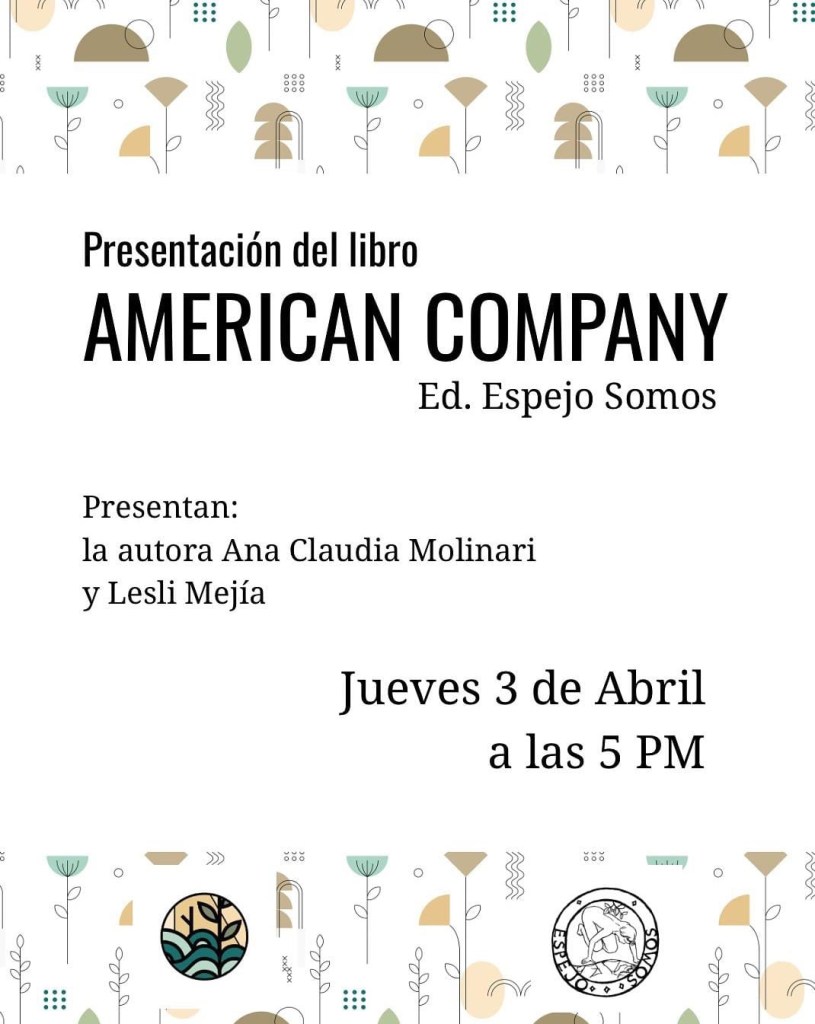 Presentación del libro

AMERICAN COMPANY

Ed. Espejo Somos

Presentan:
la autora Ana Claudia Molinari
y Lesli Mejía

Jueves 3 de Abril
a las 5 PM

ESPEJO SOMOS